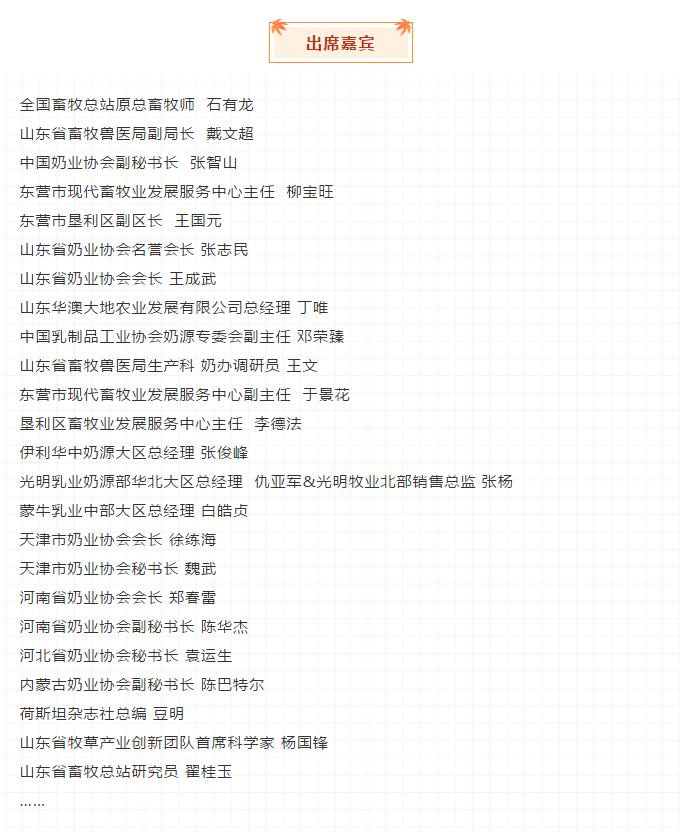 出席嘉宾

全国畜牧总站原总畜牧师 石有龙

山东省畜牧兽医局副局长 戴文超

中国奶业协会副秘书长 张智山

东营市现代畜牧业发展服务中心主任 柳宝旺

东营市垦利区副区长 王国元

山东省奶业协会名誉会长 张志民

山东省奶业协会会长 王成武

山东华澳大地农业发展有限公司总经理 丁唯

中国乳制品工业协会奶源专委会副主任 邓荣臻

山东省畜牧兽医局生产科 奶办调研员 王文

东营市现代畜牧业发展服务中心副主任 于景花

垦利区畜牧业发展服务中心主任 李德法

伊利华中奶源大区总经理 张俊峰

光明乳业奶源部华北大区总经理 仇亚军&光明牧业北部销售总监 张杨

蒙牛乳业中部大区总经理 白皓贞

天津市奶业协会会长 徐练海

天津市奶业协会秘书长 魏武

河南省奶业协会会长 郑春雷

河南省奶业协会副秘书长 陈华杰

河北省奶业协会秘书长 袁运生

内蒙古奶业协会副秘书长 陈巴特尔

荷斯坦杂志社总编 豆明

山东省牧草产业创新团队首席科学家 杨国锋

山东省畜牧总站研究员 翟桂玉

……